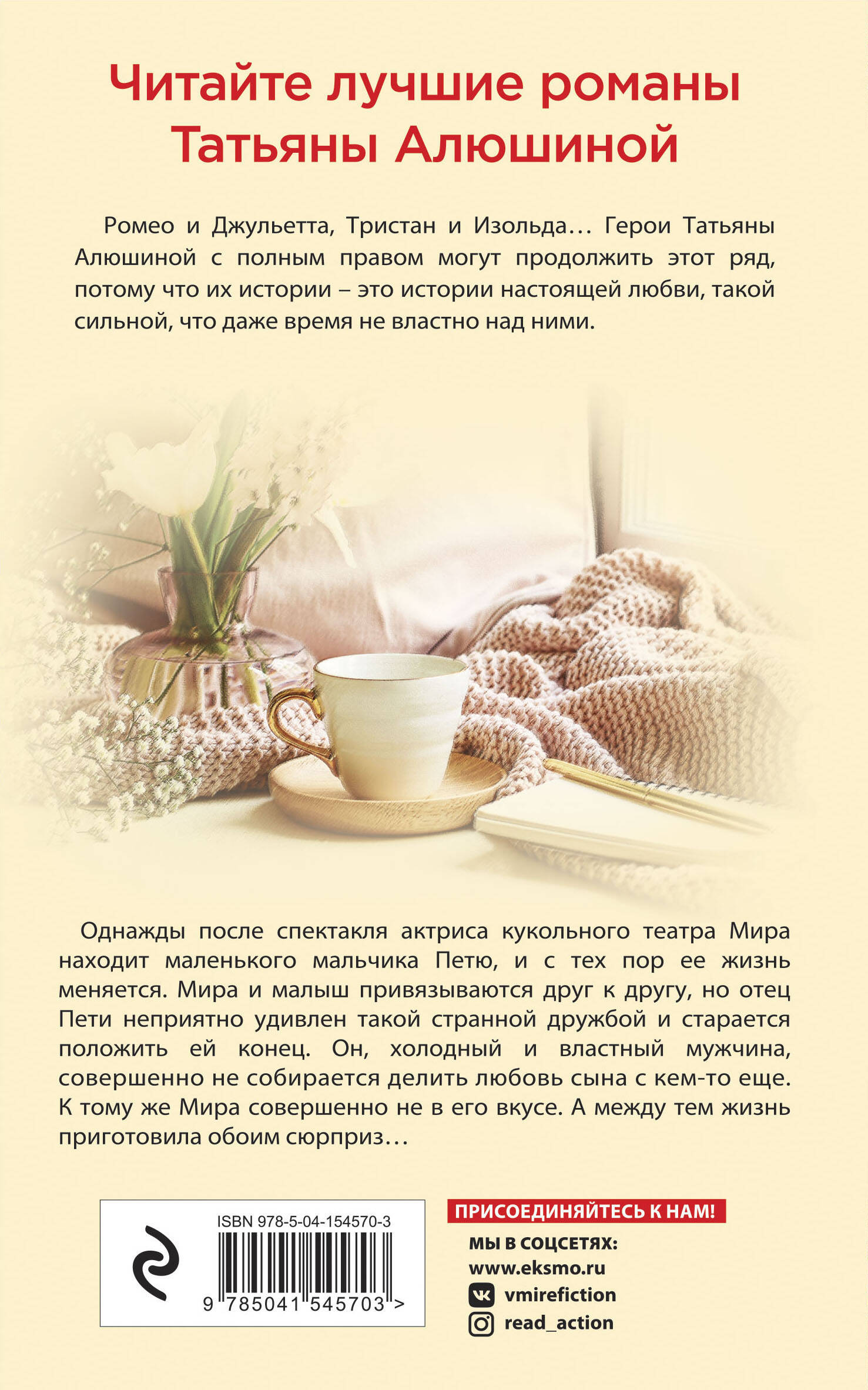 Читайте лучшие романы Татьяны Алюшиной

Ромео и Джульетта, Тристан и Изольда… Герои Татьяны Алюшиной с полным правом могут продолжить этот ряд, потому что их истории – это истории настоящей любви, такой сильной, что даже время не властно над ними.

Однажды после спектакля актриса кукольного театра Мира находит маленького мальчика Петю, и с тех пор ее жизнь меняется. Мира и малыш привязываются друг к другу, но отец Пети неприятно удивлен такой странной дружбой и старается положить ей конец. Он, холодный и властный мужчина, совершенно не собирается делить любовь сына с кем-то еще. К тому же Мира совершенно не в его вкусе. А между тем жизнь приготовила обоим сюрприз…

ISBN 978-5-04-154570-3
9 785041 545703 >

ПРИСОЕДИНЯЙТЕСЬ К НАМ!
МЫ В СОЦСЕТЯХ:
www.eksmo.ru
vmirefiction
read_action